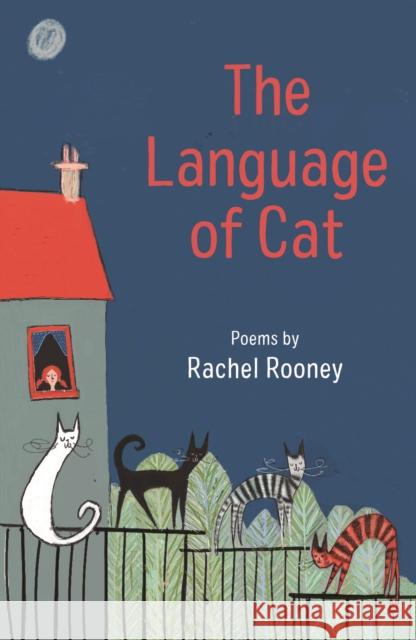 The Language of Cat

Poems by
Rachel Rooney